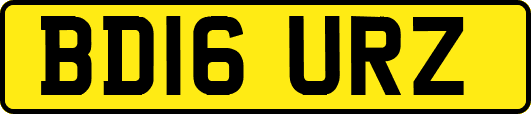 BD16 URZ